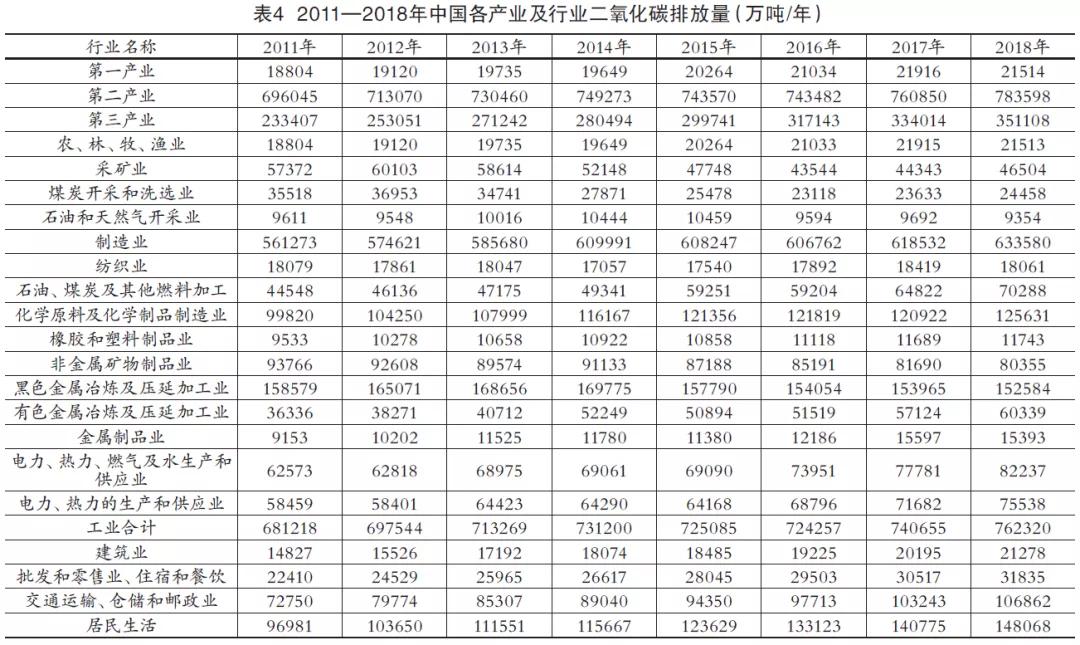 表4 2011—2018年中国各产业及行业二氧化碳排放量(万吨/年)

| 行业名称 | 2011年 | 2012年 | 2013年 | 2014年 | 2015年 | 2016年 | 2017年 | 2018年 |
|---|---|---|---|---|---|---|---|---|
| 第一产业 | 18804 | 19120 | 19735 | 19649 | 20264 | 21034 | 21916 | 21514 |
| 第二产业 | 696045 | 713070 | 730460 | 749273 | 743570 | 743482 | 760850 | 783598 |
| 第三产业 | 233407 | 253051 | 271242 | 280494 | 299741 | 317143 | 334014 | 351108 |
| 农、林、牧、渔业 | 18804 | 19120 | 19735 | 19649 | 20264 | 21033 | 21915 | 21513 |
| 采矿业 | 57372 | 60103 | 58614 | 52148 | 47748 | 43544 | 44343 | 46504 |
| 煤炭开采和洗选业 | 35518 | 36953 | 34741 | 27871 | 25478 | 23118 | 23633 | 24458 |
| 石油和天然气开采业 | 9611 | 9548 | 10016 | 10444 | 10459 | 9594 | 9692 | 9354 |
| 制造业 | 561273 | 574621 | 585680 | 609991 | 608247 | 606762 | 618532 | 633580 |
| 纺织业 | 18079 | 17861 | 18047 | 17057 | 17540 | 17892 | 18419 | 18061 |
| 石油、煤炭及其他燃料加工 | 44548 | 46136 | 47175 | 49341 | 59251 | 59204 | 64822 | 70288 |
| 化学原料及化学制品制造业 | 99820 | 104250 | 107999 | 116167 | 121356 | 121819 | 120922 | 125631 |
| 橡胶和塑料制品业 | 9533 | 10278 | 10658 | 10922 | 10858 | 11118 | 11689 | 11743 |
| 非金属矿物制品业 | 93766 | 92608 | 89574 | 91133 | 87188 | 85191 | 81690 | 80355 |
| 黑色金属冶炼及压延加工业 | 158579 | 165071 | 168656 | 169775 | 157790 | 154054 | 153965 | 152584 |
| 有色金属冶炼及压延加工业 | 36336 | 38271 | 40712 | 52249 | 50894 | 51519 | 57124 | 60339 |
| 金属制品业 | 9153 | 10202 | 11525 | 11780 | 11380 | 12186 | 15597 | 15393 |
| 电力、热力、燃气及水生产和供应业 | 62573 | 62818 | 68975 | 69061 | 69090 | 73951 | 77781 | 82237 |
| 电力、热力的生产和供应业 | 58459 | 58401 | 64423 | 64290 | 64168 | 68796 | 71682 | 75538 |
| 工业合计 | 681218 | 697544 | 713269 | 731200 | 725085 | 724257 | 740655 | 762320 |
| 建筑业 | 14827 | 15526 | 17192 | 18074 | 18485 | 19225 | 20195 | 21278 |
| 批发和零售业、住宿和餐饮 | 22410 | 24529 | 25965 | 26617 | 28045 | 29503 | 30517 | 31835 |
| 交通运输、仓储和邮政业 | 72750 | 79774 | 85307 | 89040 | 94350 | 97713 | 103243 | 106862 |
| 居民生活 | 96981 | 103650 | 111551 | 115667 | 123629 | 133123 | 140775 | 148068 |